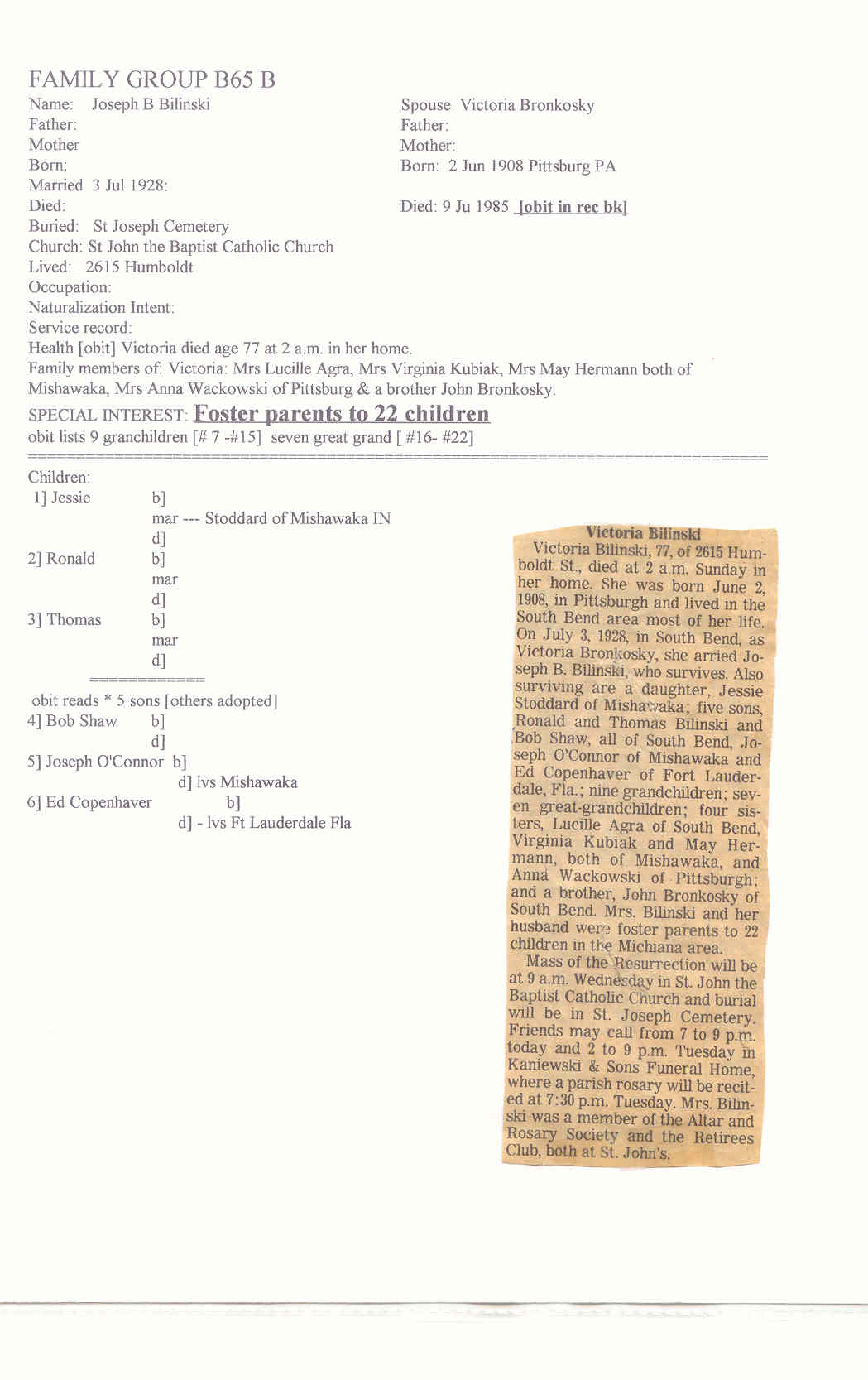 FAMILY GROUP B65 B

Name: Joseph B Bilinski
Father:
Mother
Born:
Married 3 Jul 1928:
Died:
Buried: St Joseph Cemetery
Church: St John the Baptist Catholic Church
Lived: 2615 Humboldt
Occupation:
Naturalization Intent:
Service record:

Spouse Victoria Bronkosky
Father:
Mother:
Born: 2 Jun 1908 Pittsburg PA

Died: 9 Ju 1985 [obit in rec bk]

Health [obit] Victoria died age 77 at 2 a.m. in her home.
Family members of: Victoria: Mrs Lucille Agra, Mrs Virginia Kubiak, Mrs May Hermann both of Mishawaka, Mrs Anna Wackowski of Pittsburg & a brother John Bronkosky.

SPECIAL INTEREST: Foster parents to 22 children
obit lists 9 granchildren [# 7 -#15] seven great grand [ #16- #22]

Children:
1] Jessie b]
mar --- Stoddard of Mishawaka IN
d]
2] Ronald b]
mar
d]
3] Thomas b]
mar
d]

obit reads * 5 sons [others adopted]
4] Bob Shaw b]
d]
5] Joseph O'Connor b]
d] lvs Mishawaka
6] Ed Copenhaver b]
d] - lvs Ft Lauderdale Fla

Victoria Bilinski

Victoria Bilinski, 77, of 2615 Humboldt St., died at 2 a.m. Sunday in her home. She was born June 2, 1908, in Pittsburgh and lived in the South Bend area most of her life. On July 3, 1928, in South Bend, as Victoria Bronkosky, she arried Joseph B. Bilinski, who survives. Also surviving are a daughter, Jessie Stoddard of Mishawaka; five sons, Ronald and Thomas Bilinski and Bob Shaw, all of South Bend, Joseph O'Connor of Mishawaka and Ed Copenhaver of Fort Lauderdale, Fla.; nine grandchildren; seven great-grandchildren; four sisters, Lucille Agra of South Bend, Virginia Kubiak and May Hermann, both of Mishawaka, and Anna Wackowski of Pittsburgh; and a brother, John Bronkosky of South Bend. Mrs. Bilinski and her husband were foster parents to 22 children in the Michiana area.

Mass of the Resurrection will be at 9 a.m. Wednesday in St. John the Baptist Catholic Church and burial will be in St. Joseph Cemetery. Friends may call from 7 to 9 p.m. today and 2 to 9 p.m. Tuesday in Kaniewski & Sons Funeral Home, where a parish rosary will be recited at 7:30 p.m. Tuesday. Mrs. Bilinski was a member of the Altar and Rosary Society and the Retirees Club, both at St. John's.